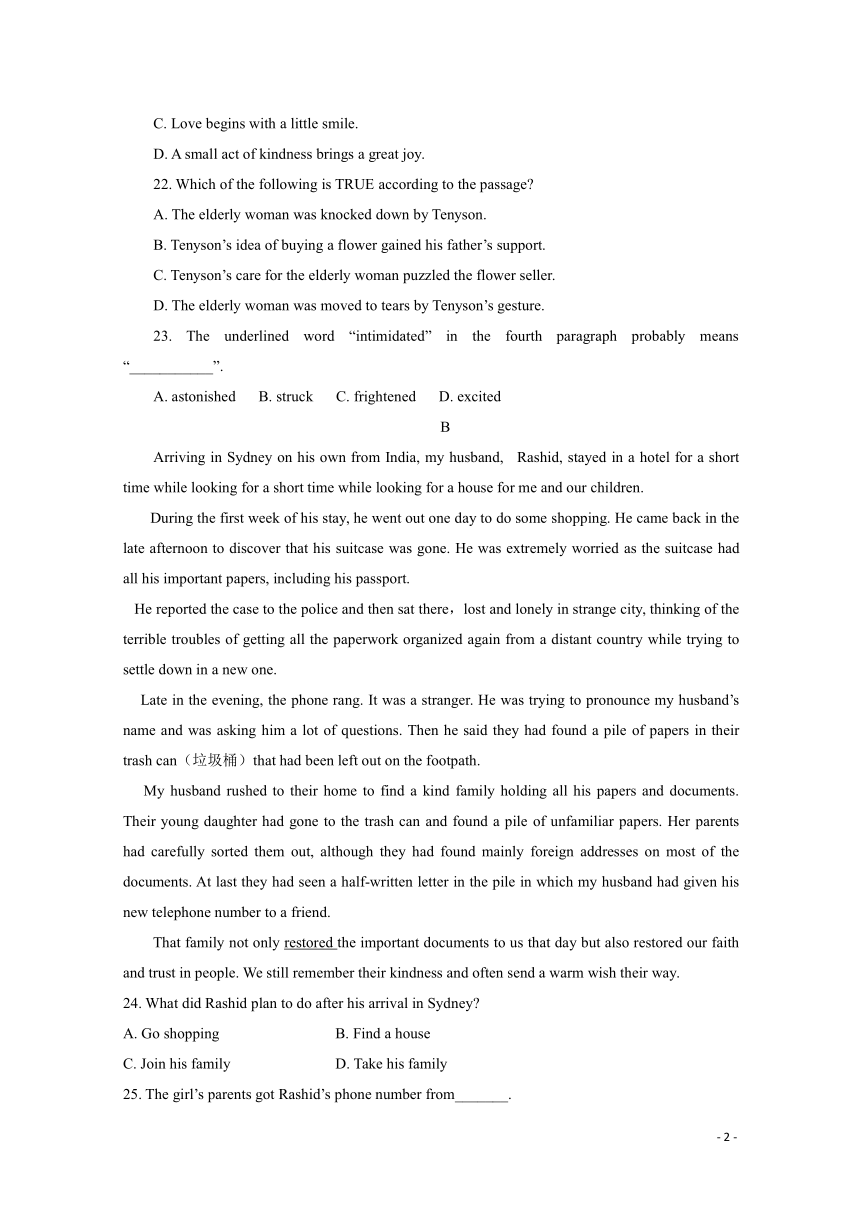 C. Love begins with a little smile.

D. A small act of kindness brings a great joy.

22. Which of the following is TRUE according to the passage?

A. The elderly woman was knocked down by Tenyson.

B. Tenyson’s idea of buying a flower gained his father’s support.

C. Tenyson’s care for the elderly woman puzzled the flower seller.

D. The elderly woman was moved to tears by Tenyson’s gesture.

23. The underlined word “intimidated” in the fourth paragraph probably means “___________”.

A. astonished B. struck C. frightened D. excited

B

Arriving in Sydney on his own from India, my husband, Rashid, stayed in a hotel for a short time while looking for a short time while looking for a house for me and our children.

During the first week of his stay, he went out one day to do some shopping. He came back in the late afternoon to discover that his suitcase was gone. He was extremely worried as the suitcase had all his important papers, including his passport.

He reported the case to the police and then sat there，lost and lonely in strange city, thinking of the terrible troubles of getting all the paperwork organized again from a distant country while trying to settle down in a new one.

Late in the evening, the phone rang. It was a stranger. He was trying to pronounce my husband’s name and was asking him a lot of questions. Then he said they had found a pile of papers in their trash can（垃圾桶）that had been left out on the footpath.

My husband rushed to their home to find a kind family holding all his papers and documents. Their young daughter had gone to the trash can and found a pile of unfamiliar papers. Her parents had carefully sorted them out, although they had found mainly foreign addresses on most of the documents. At last they had seen a half-written letter in the pile in which my husband had given his new telephone number to a friend.

That family not only restored the important documents to us that day but also restored our faith and trust in people. We still remember their kindness and often send a warm wish their way.

24. What did Rashid plan to do after his arrival in Sydney?

A. Go shopping B. Find a house

C. Join his family D. Take his family

25. The girl’s parents got Rashid’s phone number from_______.

- 2 -